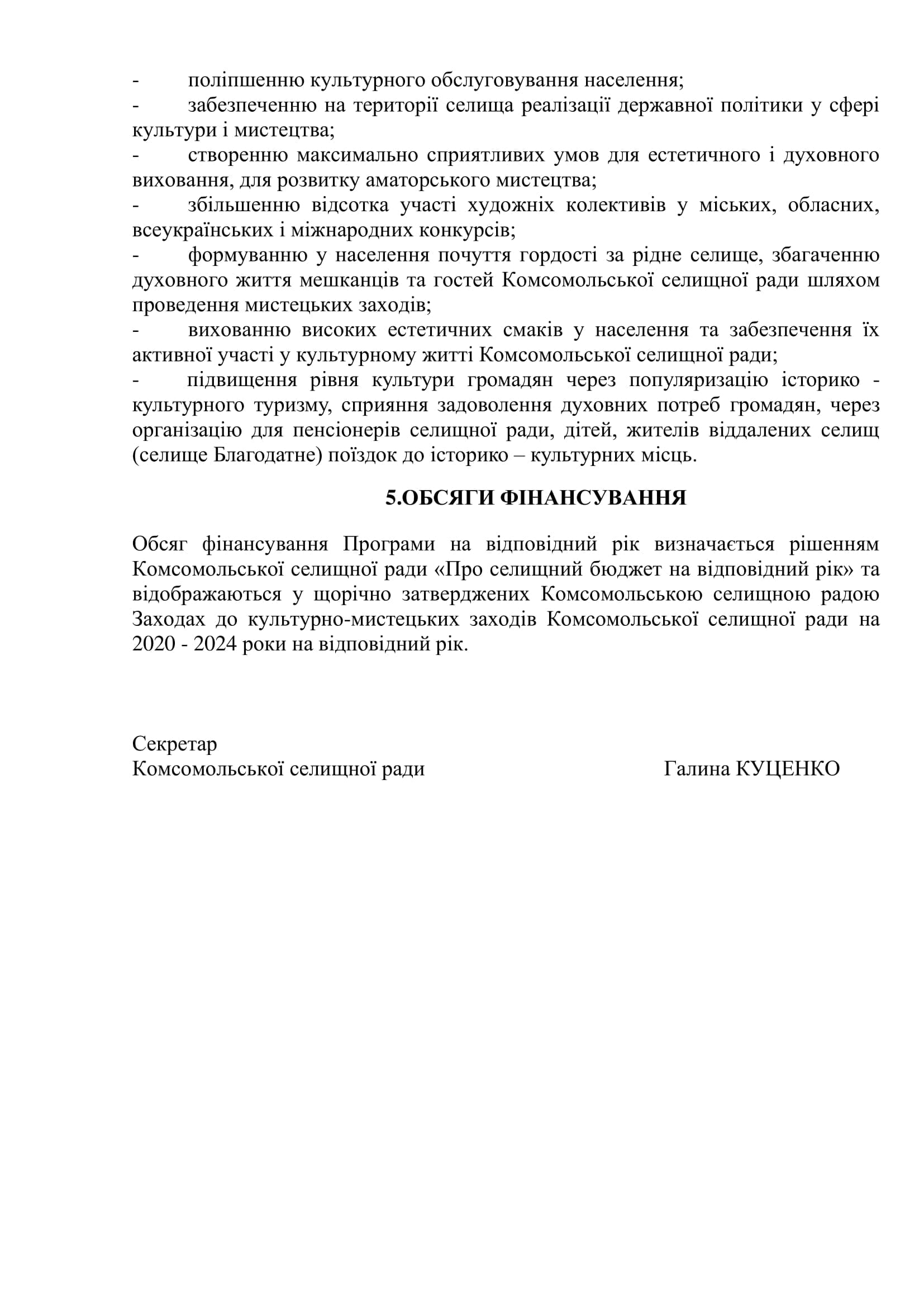 - поліпшенню культурного обслуговування населення;
- забезпеченню на території селища реалізації державної політики у сфері культури і мистецтва;
- створенню максимально сприятливих умов для естетичного і духовного виховання, для розвитку аматорського мистецтва;
- збільшенню відсотка участі художніх колективів у міських, обласних, всеукраїнських і міжнародних конкурсів;
- формуванню у населення почуття гордості за рідне селище, збагаченню духовного життя мешканців та гостей Комсомольської селищної ради шляхом проведення мистецьких заходів;
- вихованню високих естетичних смаків у населення та забезпечення їх активної участі у культурному житті Комсомольської селищної ради;
- підвищення рівня культури громадян через популяризацію історико - культурного туризму, сприяння задоволення духовних потреб громадян, через організацію для пенсіонерів селищної ради, дітей, жителів віддалених селищ (селище Благодатне) поїздок до історико – культурних місць.

5.ОБСЯГИ ФІНАНСУВАННЯ

Обсяг фінансування Програми на відповідний рік визначається рішенням Комсомольської селищної ради «Про селищний бюджет на відповідний рік» та відображаються у щорічно затверджених Комсомольською селищною радою Заходах до культурно-мистецьких заходів Комсомольської селищної ради на 2020 - 2024 роки на відповідний рік.

Секретар
Комсомольської селищної ради Галина КУЦЕНКО